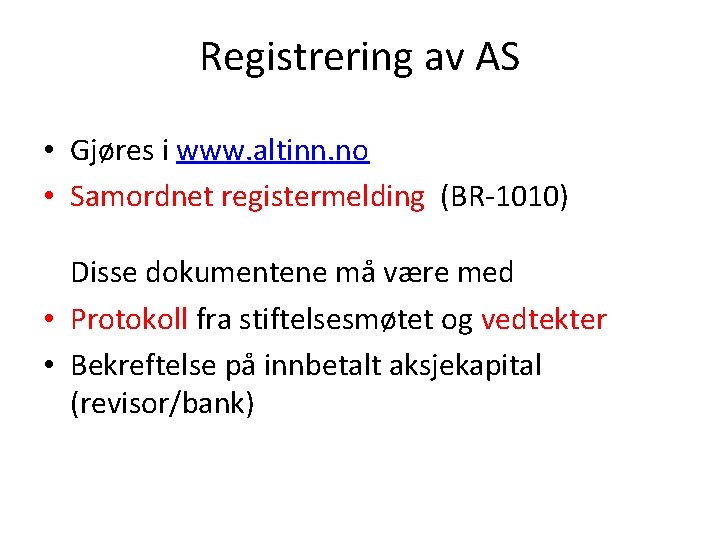 Registrering av AS

• Gjøres i www.altinn.no
• Samordnet registermelding (BR-1010)

Disse dokumentene må være med

• Protokoll fra stiftelsesmøtet og vedtekter
• Bekreftelse på innbetalt aksjekapital (revisor/bank)